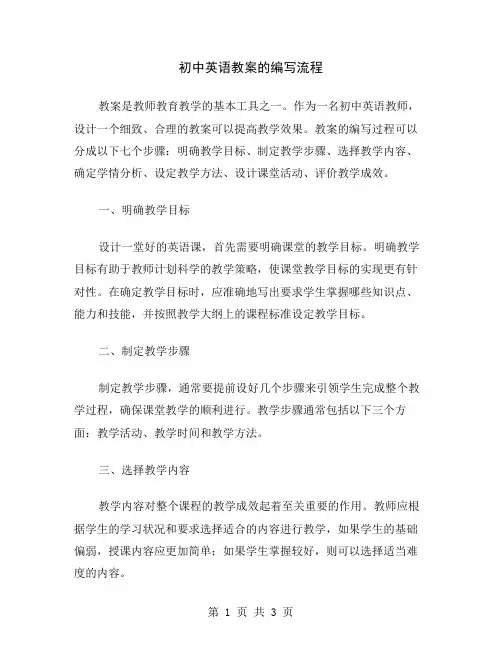 初中英语教案的编写流程

教案是教师教育教学的基本工具之一。作为一名初中英语教师，设计一个细致、合理的教案可以提高教学效果。教案的编写过程可以分成以下七个步骤：明确教学目标、制定教学步骤、选择教学内容、确定学情分析、设定教学方法、设计课堂活动、评价教学成效。

一、明确教学目标

设计一堂好的英语课，首先需要明确课堂的教学目标。明确教学目标有助于教师计划科学的教学策略，使课堂教学目标的实现更有针对性。在确定教学目标时，应准确地写出要求学生掌握哪些知识点、能力和技能，并按照教学大纲上的课程标准设定教学目标。

二、制定教学步骤

制定教学步骤，通常要提前设好几个步骤来引领学生完成整个教学过程，确保课堂教学的顺利进行。教学步骤通常包括以下三个方面：教学活动、教学时间和教学方法。

三、选择教学内容

教学内容对整个课程的教学成效起着至关重要的作用。教师应根据学生的学习状况和要求选择适合的内容进行教学，如果学生的基础偏弱，授课内容应更加简单；如果学生掌握较好，则可以选择适当难度的内容。

第 1 页 共 3 页